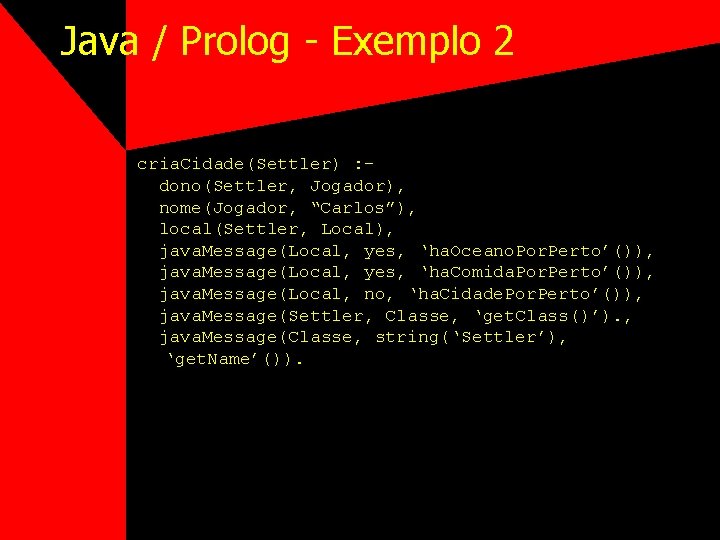 Java / Prolog - Exemplo 2

criaCidade(Settler) :-
dono(Settler, Jogador),
nome(Jogador, “Carlos”),
local(Settler, Local),
javaMessage(Local, yes, ‘haOceanoPorPerto’()),
javaMessage(Local, yes, ‘haComidaPorPerto’()),
javaMessage(Local, no, ‘haCidadePorPerto’()),
javaMessage(Settler, Classe, ‘getClass()’).,
javaMessage(Classe, string(‘Settler’),
‘getName’()).